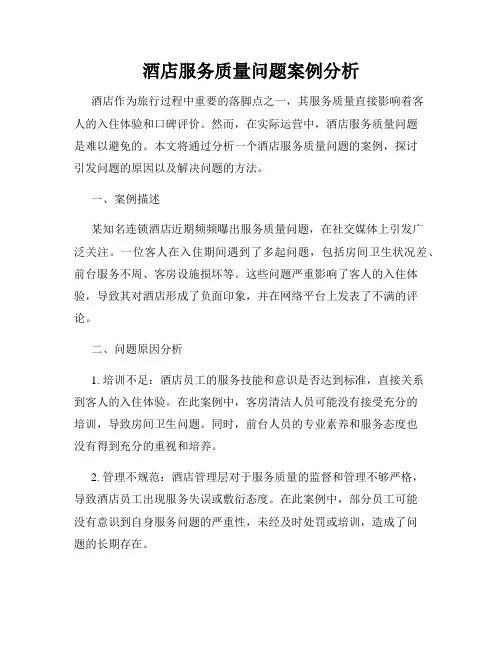 酒店服务质量问题案例分析

酒店作为旅行过程中重要的落脚点之一，其服务质量直接影响着客人的入住体验和口碑评价。然而，在实际运营中，酒店服务质量问题是难以避免的。本文将通过分析一个酒店服务质量问题的案例，探讨引发问题的原因以及解决问题的方法。

一、案例描述

某知名连锁酒店近期频频曝出服务质量问题，在社交媒体上引发广泛关注。一位客人在入住期间遇到了多起问题，包括房间卫生状况差、前台服务不周、客房设施损坏等。这些问题严重影响了客人的入住体验，导致其对酒店形成了负面印象，并在网络平台上发表了不满的评论。

二、问题原因分析

1. 培训不足：酒店员工的服务技能和意识是否达到标准，直接关系到客人的入住体验。在此案例中，客房清洁人员可能没有接受充分的培训，导致房间卫生问题。同时，前台人员的专业素养和服务态度也没有得到充分的重视和培养。

2. 管理不规范：酒店管理层对于服务质量的监督和管理不够严格，导致酒店员工出现服务失误或敷衍态度。在此案例中，部分员工可能没有意识到自身服务问题的严重性，未经及时处罚或培训，造成了问题的长期存在。